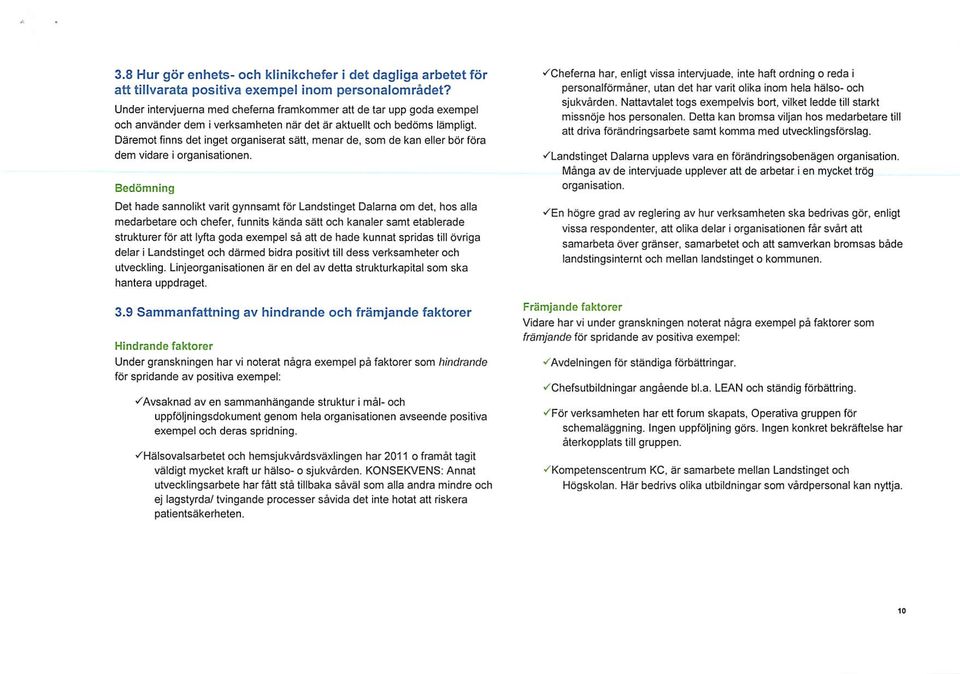 3.8 Hur gör enhets- och klinikchefer i det dagliga arbetet för att tillvarata positiva exempel inom personalområdet?

Under intervjuerna med cheferna framkommer att de tar upp goda exempel och använder dem i verksamheten när det är aktuellt och bedöms lämpligt. Däremot finns det inget organiserat sätt, menar de, som de kan eller bör föra dem vidare i organisationen.

Bedömning

Det hade sannolikt varit gynnsamt för Landstinget Dalarna om det, hos alla medarbetare och chefer, funnits kända sätt och kanaler samt etablerade strukturer för att lyfta goda exempel så att de hade kunnat spridas till övriga delar i Landstinget och därmed bidra positivt till dess verksamheter och utveckling. Linjeorganisationen är en del av detta strukturkapital som ska hantera uppdraget.

3.9 Sammanfattning av hindrande och främjande faktorer

Hindrande faktorer

Under granskningen har vi noterat några exempel på faktorer som hindrande för spridande av positiva exempel:

✓Avsaknad av en sammanhängande struktur i mål- och uppföljningsdokument genom hela organisationen avseende positiva exempel och deras spridning.

✓Hälsovalsarbetet och hemsjukvårdsväxlingen har 2011 o framåt tagit väldigt mycket kraft ur hälso- o sjukvården. KONSEKVENS: Annat utvecklingsarbete har fått stå tillbaka såväl som alla andra mindre och ej lagstyrda/ tvingande processer såvida det inte hotat att riskera patientsäkerheten.

✓Cheferna har, enligt vissa intervjuade, inte haft ordning o reda i personalförmåner, utan det har varit olika inom hela hälso- och sjukvården. Nattavtalet togs exempelvis bort, vilket ledde till starkt missnöje hos personalen. Detta kan bromsa viljan hos medarbetare till att driva förändringsarbete samt komma med utvecklingsförslag.

✓Landstinget Dalarna upplevs vara en förändringsobenägen organisation. Många av de intervjuade upplever att de arbetar i en mycket trög organisation.

✓En högre grad av reglering av hur verksamheten ska bedrivas gör, enligt vissa respondenter, att olika delar i organisationen får svårt att samarbeta över gränser, samarbetet och att samverkan bromsas både landstingsinternt och mellan landstinget o kommunen.

Främjande faktorer

Vidare har vi under granskningen noterat några exempel på faktorer som främjande för spridande av positiva exempel:

✓Avdelningen för ständiga förbättringar.

✓Chefsutbildningar angående bl.a. LEAN och ständig förbättring.

✓För verksamheten har ett forum skapats, Operativa gruppen för schemaläggning. Ingen uppföljning görs. Ingen konkret bekräftelse har återkopplats till gruppen.

✓Kompetenscentrum KC, är samarbete mellan Landstinget och Högskolan. Här bedrivs olika utbildningar som vårdpersonal kan nyttja.

10